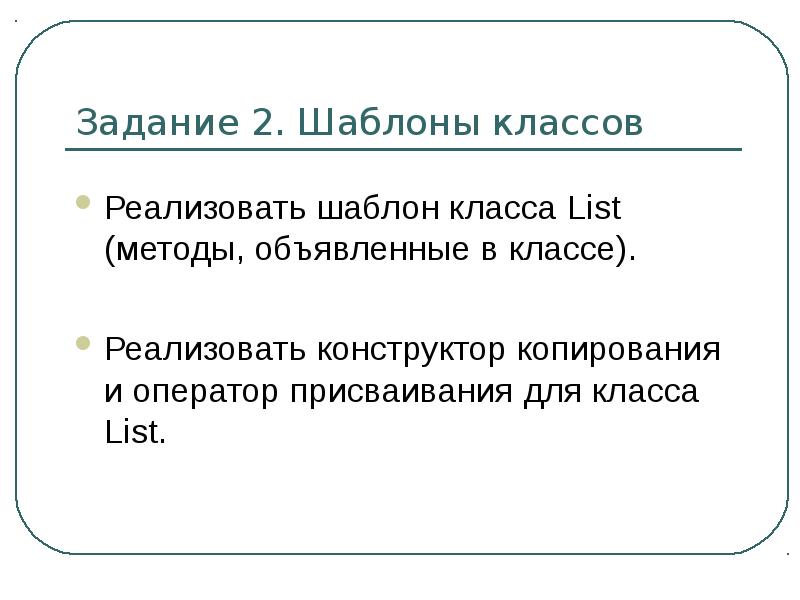 Задание 2. Шаблоны классов

• Реализовать шаблон класса List (методы, объявленные в классе).

• Реализовать конструктор копирования и оператор присваивания для класса List.